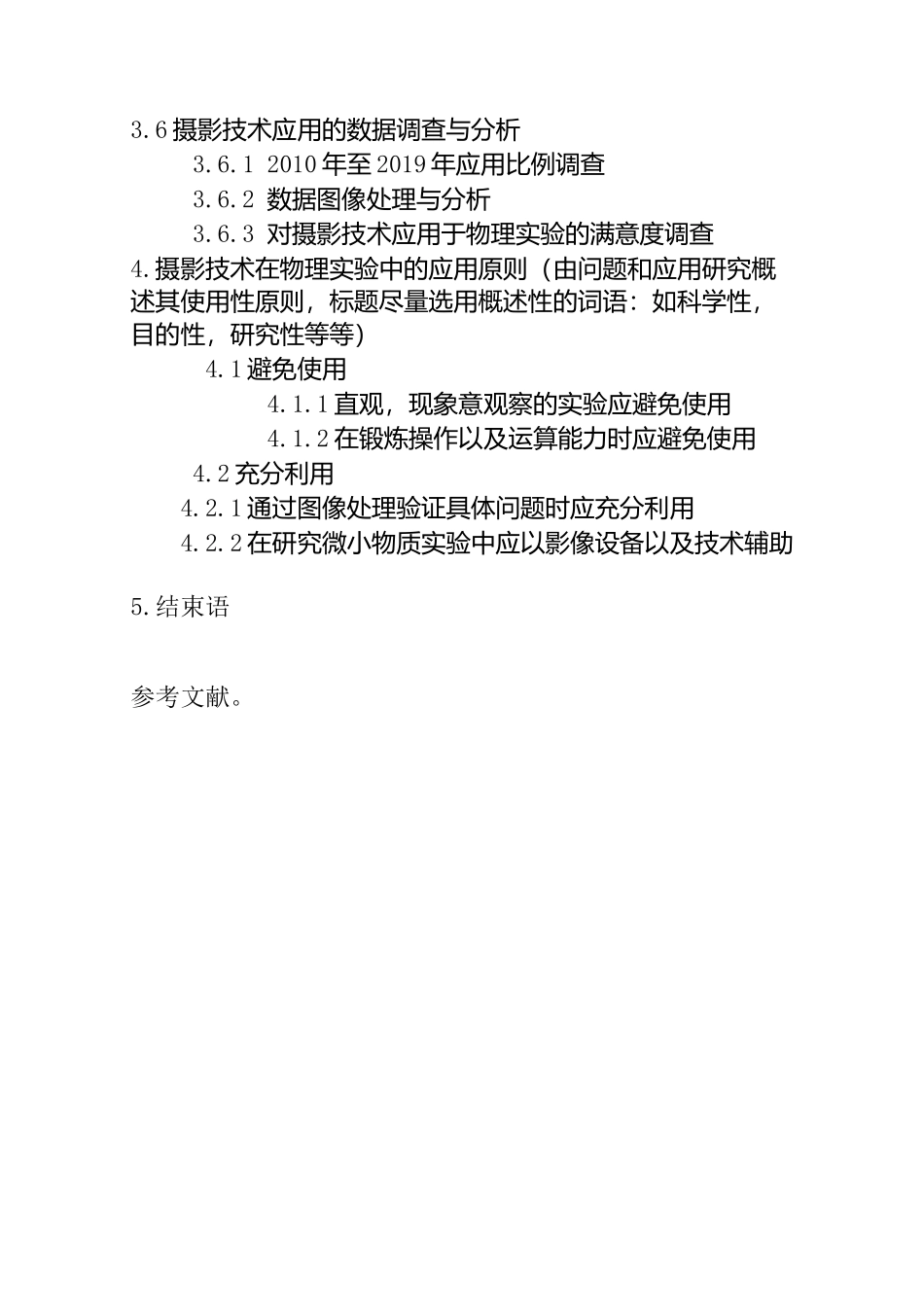 3.6 摄影技术应用的数据调查与分析

3.6.1 2010 年至 2019 年应用比例调查

3.6.2 数据图像处理与分析

3.6.3 对摄影技术应用于物理实验的满意度调查

4. 摄影技术在物理实验中的应用原则（由问题和应用研究概述其使用性原则，标题尽量选用概述性的词语：如科学性，目的性，研究性等等）

4.1 避免使用

4.1.1 直观，现象意观察的实验应避免使用

4.1.2 在锻炼操作以及运算能力时应避免使用

4.2 充分利用

4.2.1 通过图像处理验证具体问题时应充分利用

4.2.2 在研究微小物质实验中应以影像设备以及技术辅助

5. 结束语

参考文献。